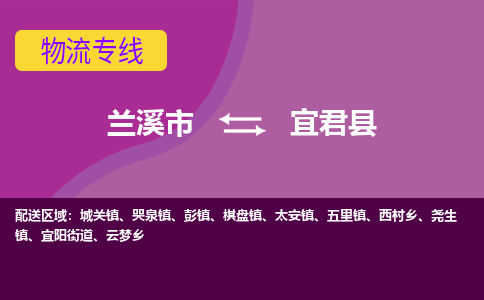 物流专线

兰溪市 宜君县

配送区域：城关镇、哭泉镇、彭镇、棋盘镇、太安镇、五里镇、西村乡、尧生镇、宜阳街道、云梦乡